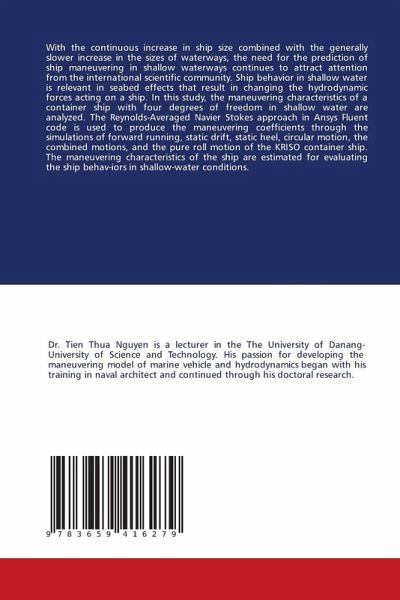 With the continuous increase in ship size combined with the generally slower increase in the sizes of waterways, the need for the prediction of ship maneuvering in shallow waterways continues to attract attention from the international scientific community. Ship behavior in shallow water is relevant in seabed effects that result in changing the hydrodynamic forces acting on a ship. In this study, the maneuvering characteristics of a container ship with four degrees of freedom in shallow water are analyzed. The Reynolds-Averaged Navier Stokes approach in Ansys Fluent code is used to produce the maneuvering coefficients through the simulations of forward running, static drift, static heel, circular motion, the combined motions, and the pure roll motion of the KRISO container ship. The maneuvering characteristics of the ship are estimated for evaluating the ship behav-iors in shallow-water conditions.

Dr. Tien Thua Nguyen is a lecturer in the The University of Danang-University of Science and Technology. His passion for developing the maneuvering model of marine vehicle and hydrodynamics began with his training in naval architect and continued through his doctoral research.

9 783659 416279